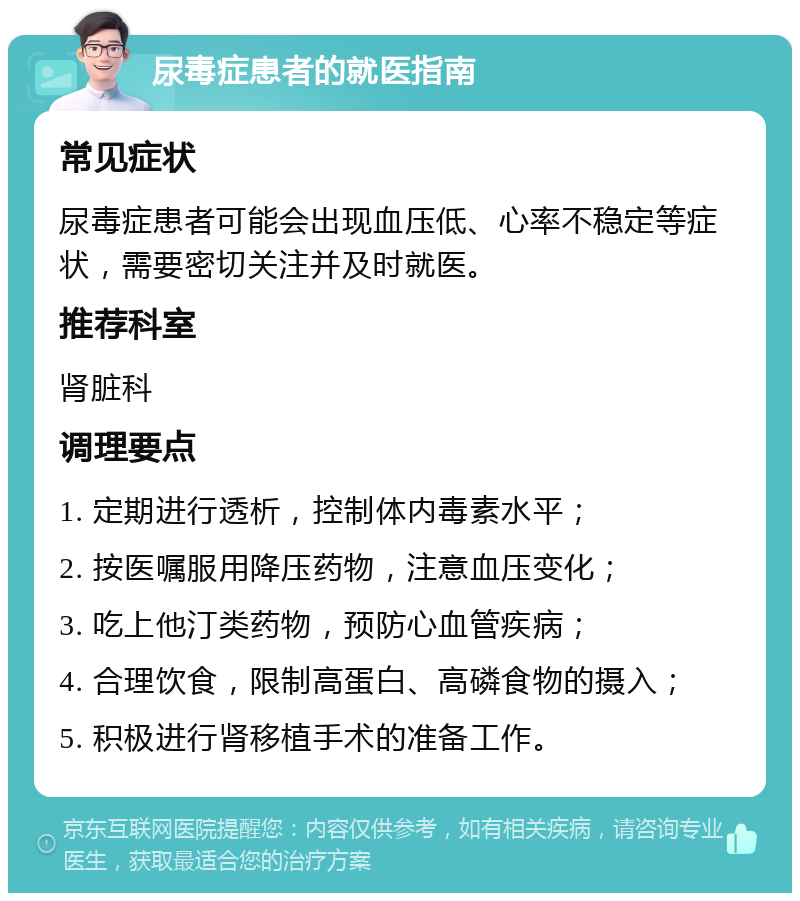 尿毒症患者的就医指南

常见症状

尿毒症患者可能会出现血压低、心率不稳定等症状，需要密切关注并及时就医。

推荐科室

肾脏科

调理要点

1. 定期进行透析，控制体内毒素水平；

2. 按医嘱服用降压药物，注意血压变化；

3. 吃上他汀类药物，预防心血管疾病；

4. 合理饮食，限制高蛋白、高磷食物的摄入；

5. 积极进行肾移植手术的准备工作。

京东互联网医院提醒您：内容仅供参考，如有相关疾病，请咨询专业医生，获取最适合您的治疗方案